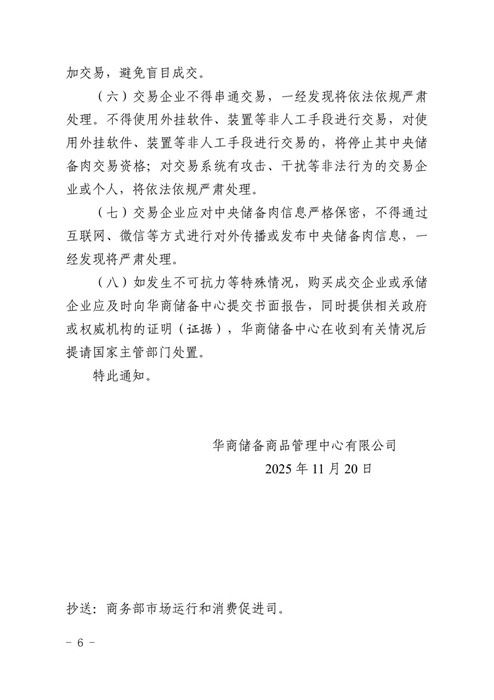 加交易，避免盲目成交。

（六）交易企业不得串通交易，一经发现将依法依规严肃处理。不得使用外挂软件、装置等非人工手段进行交易，对使用外挂软件、装置等非人工手段进行交易的，将停止其中央储备肉交易资格；对交易系统有攻击、干扰等非法行为的交易企业或个人，将依法依规严肃处理。

（七）交易企业应对中央储备肉信息严格保密，不得通过互联网、微信等方式进行对外传播或发布中央储备肉信息，一经发现将严肃处理。

（八）如发生不可抗力等特殊情况，购买成交企业或承储企业应及时向华商储备中心提交书面报告，同时提供相关政府或权威机构的证明（证据），华商储备中心在收到有关情况后提请国家主管部门处置。

特此通知。

华商储备商品管理中心有限公司

2025 年 11 月 20 日

抄送：商务部市场运行和消费促进司。

－ 6 －